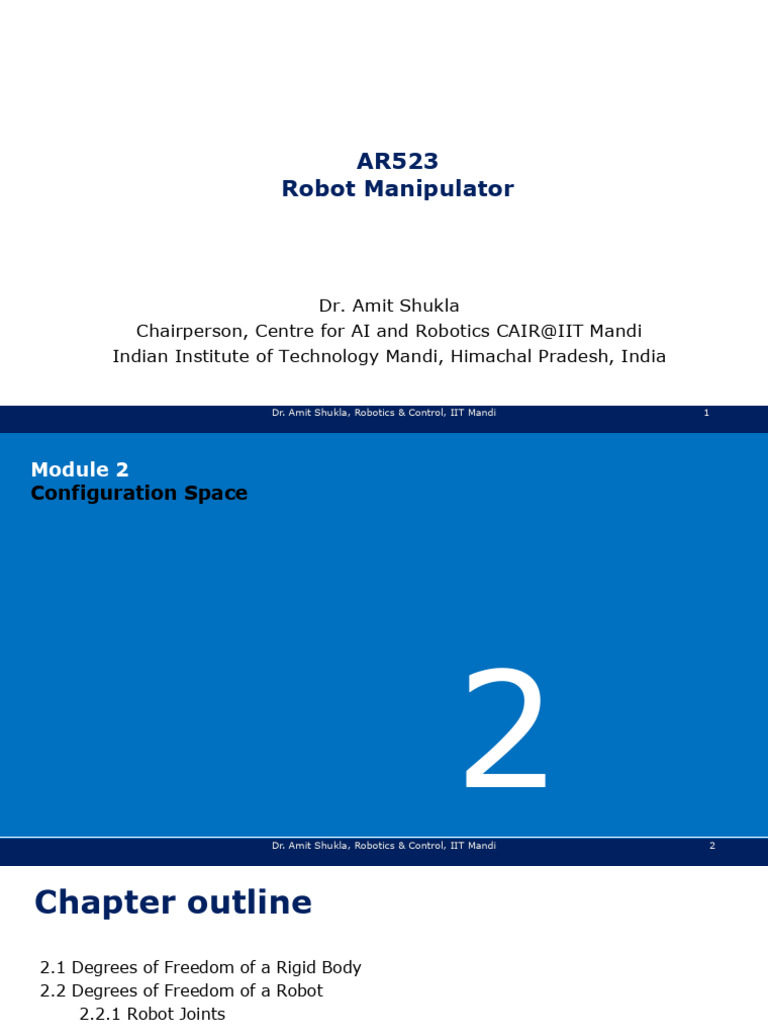 AR523
Robot Manipulator

Dr. Amit Shukla
Chairperson, Centre for AI and Robotics CAIR@IIT Mandi
Indian Institute of Technology Mandi, Himachal Pradesh, India

Dr. Amit Shukla, Robotics & Control, IIT Mandi
1

Module 2
Configuration Space

2

Dr. Amit Shukla, Robotics & Control, IIT Mandi
2

Chapter outline

2.1 Degrees of Freedom of a Rigid Body
2.2 Degrees of Freedom of a Robot
2.2.1 Robot Joints